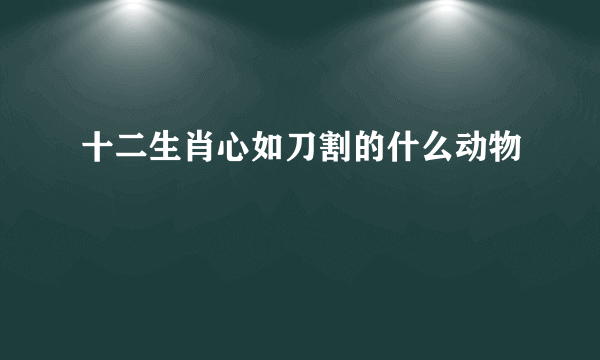 十二生肖心如刀割的什么动物